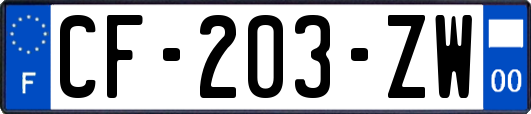 F
CF-203-ZW
00